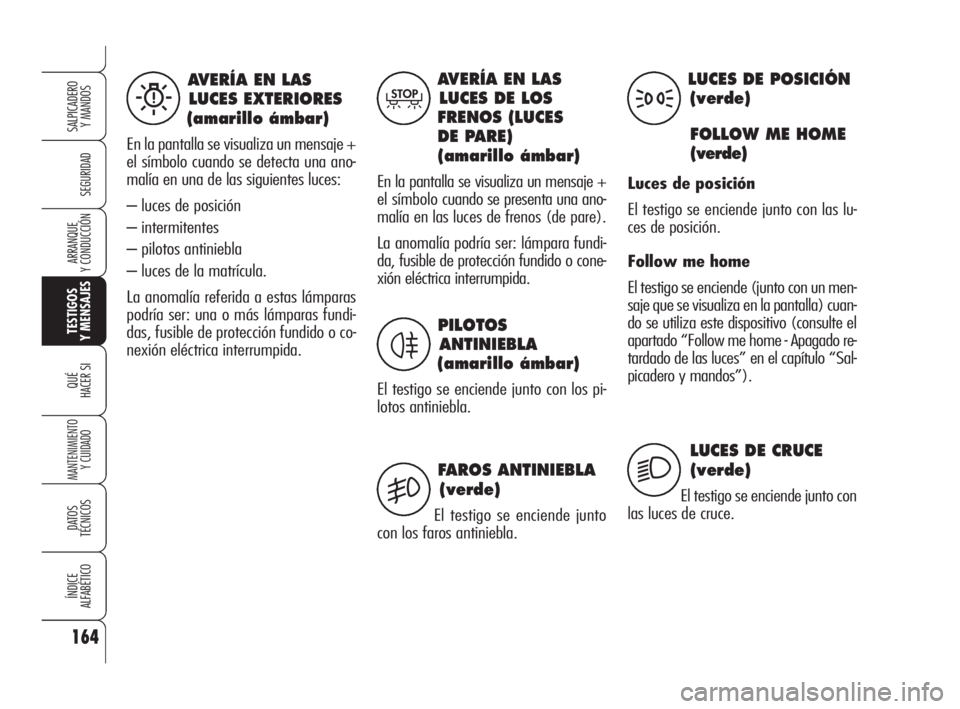 SALPICADERO Y MANDOS

SEGURIDAD

ARRANQUE Y CONDUCCIÓN

TESTIGOS Y MENSAJES

QUÉ HACER SI

MANTENIMIENTO Y CUIDADO

DATOS TÉCNICOS

ÍNDICE ALFABÉTICO

164

AVERÍA EN LAS LUCES EXTERIORES (amarillo ámbar)

En la pantalla se visualiza un mensaje + el símbolo cuando se detecta una anomalía en una de las siguientes luces:

– luces de posición

– intermitentes

– pilotos antiniebla

– luces de la matrícula.

La anomalía referida a estas lámparas podría ser: una o más lámparas fundidas, fusible de protección fundido o conexión eléctrica interrumpida.

STOP

AVERÍA EN LAS LUCES DE LOS FRENOS (LUCES DE PARE) (amarillo ámbar)

En la pantalla se visualiza un mensaje + el símbolo cuando se presenta una anomalía en las luces de frenos (de pare).

La anomalía podría ser: lámpara fundida, fusible de protección fundido o conexión eléctrica interrumpida.

PILOTOS ANTINIEBLA (amarillo ámbar)

El testigo se enciende junto con los pilotos antiniebla.

FAROS ANTINIEBLA (verde)

El testigo se enciende junto con los faros antiniebla.

LUCES DE POSICIÓN (verde)

FOLLOW ME HOME (verde)

Luces de posición

El testigo se enciende junto con las luces de posición.

Follow me home

El testigo se enciende (junto con un mensaje que se visualiza en la pantalla) cuando se utiliza este dispositivo (consulte el apartado “Follow me home - Apagado retardado de las luces” en el capítulo “Salpicadero y mandos”).

LUCES DE CRUCE (verde)

El testigo se enciende junto con las luces de cruce.

carmanualsonline.info